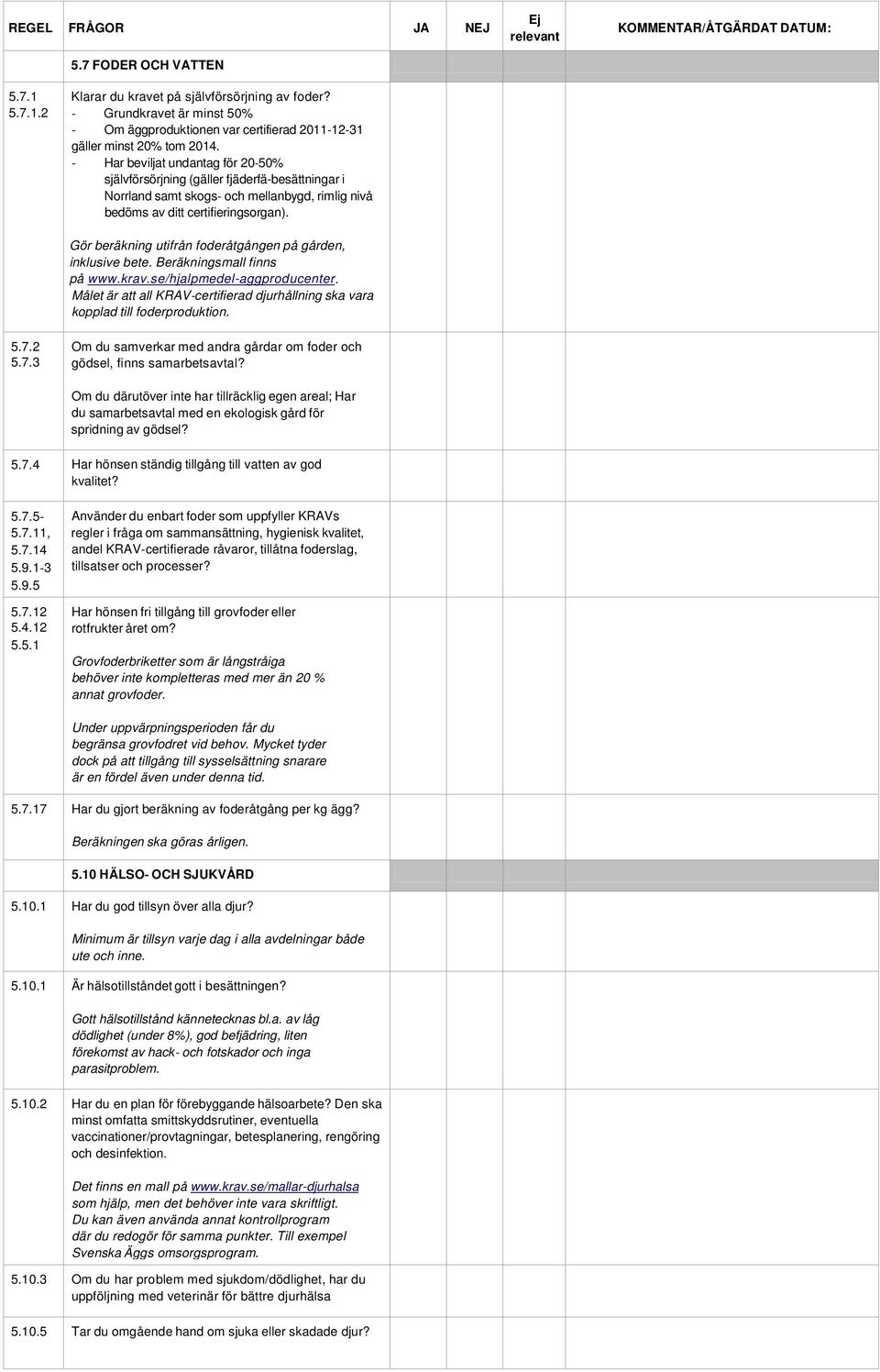 | REGEL | FRÅGOR | JA | NEJ | Ej relevant | KOMMENTAR/ÅTGÄRDAT DATUM: |
|---|---|---|---|---|---|
| | 5.7 FODER OCH VATTEN | | | | |
| 5.7.1 5.7.1.2 | Klarar du kravet på självförsörjning av foder? - Grundkravet är minst 50% - Om äggproduktionen var certifierad 2011-12-31 gäller minst 20% tom 2014. - Har beviljat undantag för 20-50% självförsörjning (gäller fjäderfä-besättningar i Norrland samt skogs- och mellanbygd, rimlig nivå bedöms av ditt certifieringsorgan). Gör beräkning utifrån foderåtgången på gården, inklusive bete. Beräkningsmall finns på www.krav.se/hjalpmedel-aggproducenter. Målet är att all KRAV-certifierad djurhållning ska vara kopplad till foderproduktion. | | | | |
| 5.7.2 5.7.3 | Om du samverkar med andra gårdar om foder och gödsel, finns samarbetsavtal? Om du därutöver inte har tillräcklig egen areal; Har du samarbetsavtal med en ekologisk gård för spridning av gödsel? | | | | |
| 5.7.4 | Har hönsen ständig tillgång till vatten av god kvalitet? | | | | |
| 5.7.5- 5.7.11, 5.7.14 5.9.1-3 5.9.5 | Använder du enbart foder som uppfyller KRAVs regler i fråga om sammansättning, hygienisk kvalitet, andel KRAV-certifierade råvaror, tillåtna foderslag, tillsatser och processer? | | | | |
| 5.7.12 5.4.12 5.5.1 | Har hönsen fri tillgång till grovfoder eller rotfrukter året om? Grovfoderbriketter som är långstråiga behöver inte kompletteras med mer än 20 % annat grovfoder. Under uppvärpningsperioden får du begränsa grovfodret vid behov. Mycket tyder dock på att tillgång till sysselsättning snarare är en fördel även under denna tid. | | | | |
| 5.7.17 | Har du gjort beräkning av foderåtgång per kg ägg? Beräkningen ska göras årligen. | | | | |
| | 5.10 HÄLSO- OCH SJUKVÅRD | | | | |
| 5.10.1 | Har du god tillsyn över alla djur? Minimum är tillsyn varje dag i alla avdelningar både ute och inne. | | | | |
| 5.10.1 | Är hälsotillståndet gott i besättningen? Gott hälsotillstånd kännetecknas bl.a. av låg dödlighet (under 8%), god befjädring, liten förekomst av hack- och fotskador och inga parasitproblem. | | | | |
| 5.10.2 | Har du en plan för förebyggande hälsoarbete? Den ska minst omfatta smittskyddsrutiner, eventuella vaccinationer/provtagningar, betesplanering, rengöring och desinfektion. Det finns en mall på www.krav.se/mallar-djurhalsa som hjälp, men det behöver inte vara skriftligt. Du kan även använda annat kontrollprogram där du redogör för samma punkter. Till exempel Svenska Äggs omsorgsprogram. | | | | |
| 5.10.3 | Om du har problem med sjukdom/dödlighet, har du uppföljning med veterinär för bättre djurhälsa | | | | |
| 5.10.5 | Tar du omgående hand om sjuka eller skadade djur? | | | | |